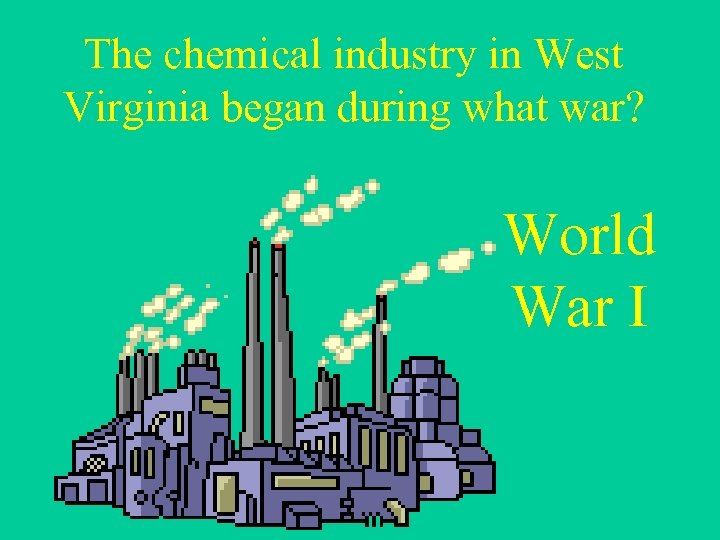 The chemical industry in West Virginia began during what war?

World War I